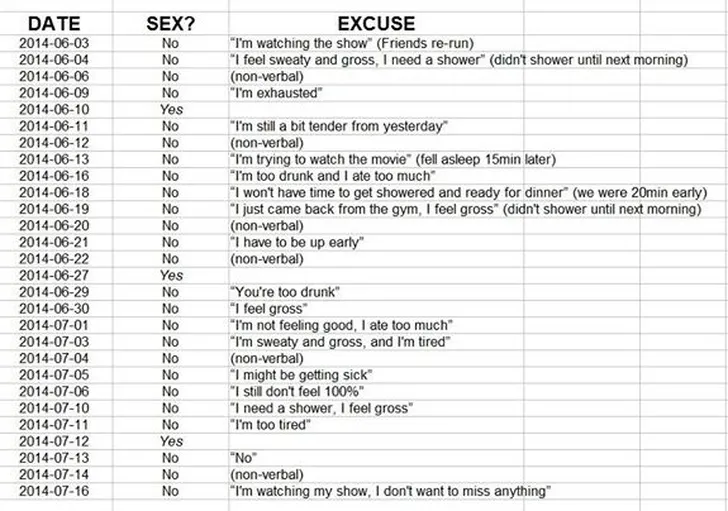 | DATE | SEX? | EXCUSE |
|---|---|---|
| 2014-06-03 | No | "I'm watching the show" (Friends re-run) |
| 2014-06-04 | No | "I feel sweaty and gross, I need a shower" (didn't shower until next morning) |
| 2014-06-06 | No | (non-verbal) |
| 2014-06-09 | No | "I'm exhausted" |
| 2014-06-10 | Yes | |
| 2014-06-11 | No | "I'm still a bit tender from yesterday" |
| 2014-06-12 | No | (non-verbal) |
| 2014-06-13 | No | "I'm trying to watch the movie" (fell asleep 15min later) |
| 2014-06-16 | No | "I'm too drunk and I ate too much" |
| 2014-06-18 | No | "I won't have time to get showered and ready for dinner" (we were 20min early) |
| 2014-06-19 | No | "I just came back from the gym, I feel gross" (didn't shower until next morning) |
| 2014-06-20 | No | (non-verbal) |
| 2014-06-21 | No | "I have to be up early" |
| 2014-06-22 | No | (non-verbal) |
| 2014-06-27 | Yes | |
| 2014-06-29 | No | "You're too drunk" |
| 2014-06-30 | No | "I feel gross" |
| 2014-07-01 | No | "I'm not feeling good, I ate too much" |
| 2014-07-03 | No | "I'm sweaty and gross, and I'm tired" |
| 2014-07-04 | No | (non-verbal) |
| 2014-07-05 | No | "I might be getting sick" |
| 2014-07-06 | No | "I still don't feel 100%" |
| 2014-07-10 | No | "I need a shower, I feel gross" |
| 2014-07-11 | No | "I'm too tired" |
| 2014-07-12 | Yes | |
| 2014-07-13 | No | "No" |
| 2014-07-14 | No | (non-verbal) |
| 2014-07-16 | No | "I'm watching my show, I don't want to miss anything" |